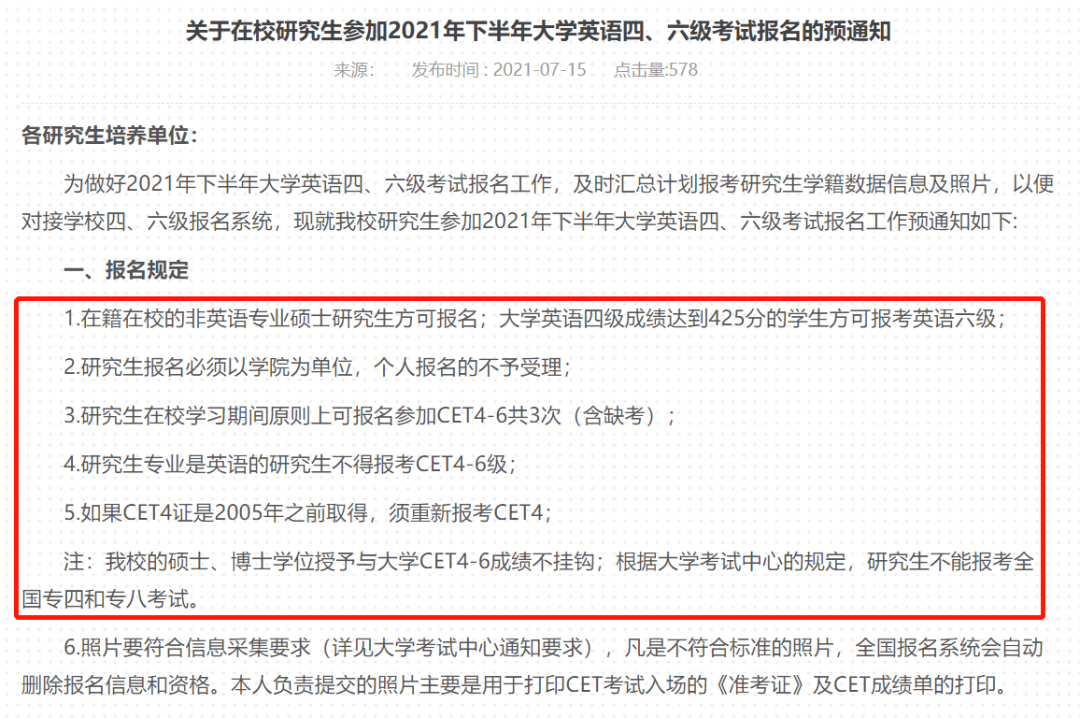 关于在校研究生参加2021年下半年大学英语四、六级考试报名的预通知

来源:　　发布时间 : 2021-07-15　　点击量:578

各研究生培养单位:

为做好2021年下半年大学英语四、六级考试报名工作，及时汇总计划报考研究生学籍数据信息及照片，以便对接学校四、六级报名系统，现就我校研究生参加2021年下半年大学英语四、六级考试报名工作预通知如下:

一、报名规定

1.在籍在校的非英语专业硕士研究生方可报名；大学英语四级成绩达到425分的学生方可报考英语六级；

2.研究生报名必须以学院为单位，个人报名的不予受理；

3.研究生在校学习期间原则上可报名参加CET4-6共3次（含缺考）；

4.研究生专业是英语的研究生不得报考CET4-6级；

5.如果CET4证是2005年之前取得，须重新报考CET4；

注：我校的硕士、博士学位授予与大学CET4-6成绩不挂钩；根据大学考试中心的规定，研究生不能报考全国专四和专八考试。

6.照片要符合信息采集要求（详见大学考试中心通知要求），凡是不符合标准的照片，全国报名系统会自动删除报名信息和资格。本人负责提交的照片主要是用于打印CET考试入场的《准考证》及CET成绩单的打印。